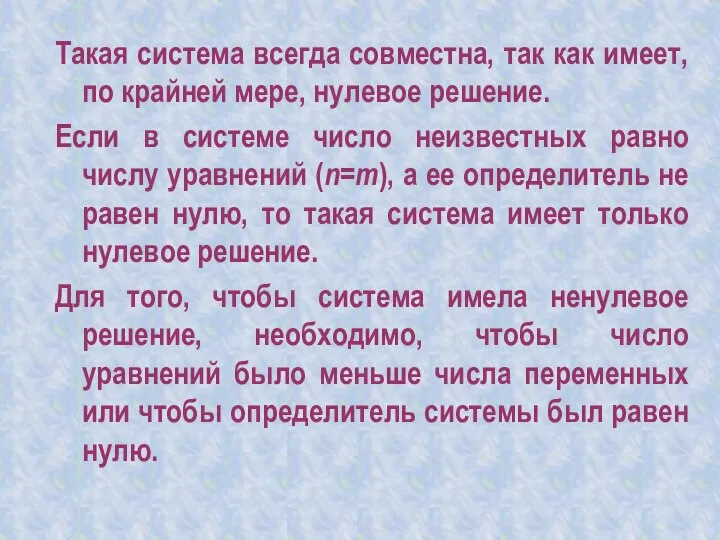 Такая система всегда совместна, так как имеет, по крайней мере, нулевое решение.

Если в системе число неизвестных равно числу уравнений ($n=m$), а ее определитель не равен нулю, то такая система имеет только нулевое решение.

Для того, чтобы система имела ненулевое решение, необходимо, чтобы число уравнений было меньше числа переменных или чтобы определитель системы был равен нулю.